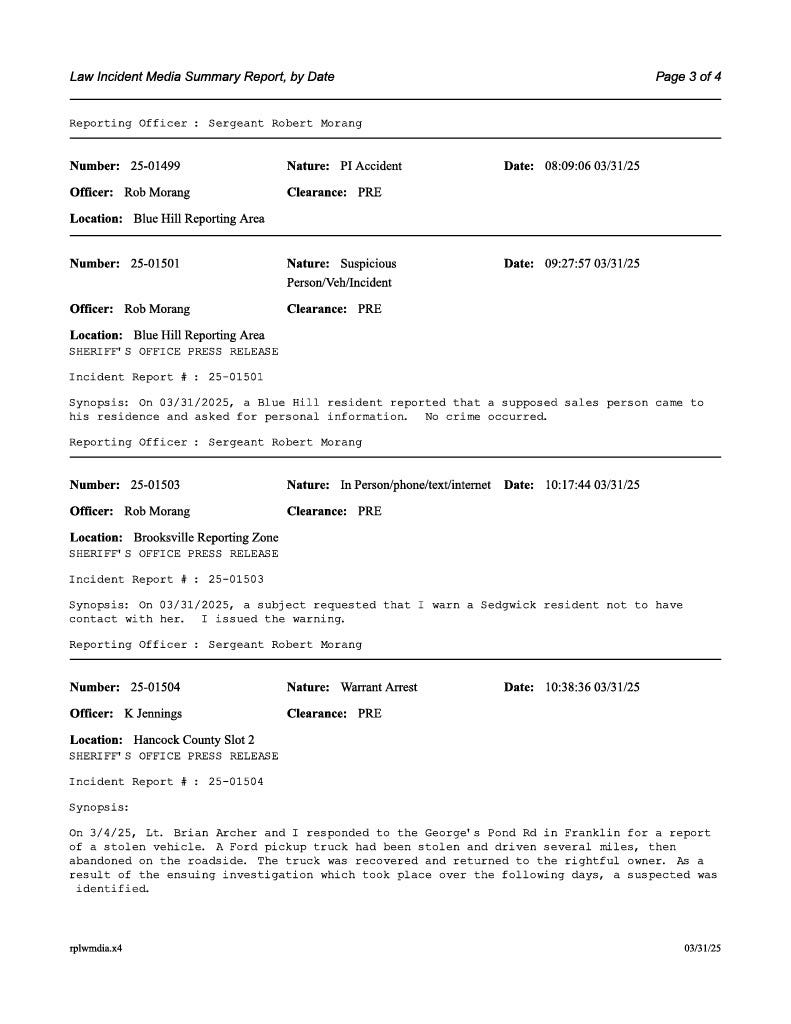 Law Incident Media Summary Report, by Date

Page 3 of 4

Reporting Officer : Sergeant Robert Morang

Number: 25-01499
Nature: PI Accident
Date: 08:09:06 03/31/25
Officer: Rob Morang
Clearance: PRE
Location: Blue Hill Reporting Area

Number: 25-01501
Nature: Suspicious Person/Veh/Incident
Date: 09:27:57 03/31/25
Officer: Rob Morang
Clearance: PRE
Location: Blue Hill Reporting Area
SHERIFF'S OFFICE PRESS RELEASE

Incident Report # : 25-01501

Synopsis: On 03/31/2025, a Blue Hill resident reported that a supposed sales person came to his residence and asked for personal information. No crime occurred.

Reporting Officer : Sergeant Robert Morang

Number: 25-01503
Nature: In Person/phone/text/internet
Date: 10:17:44 03/31/25
Officer: Rob Morang
Clearance: PRE
Location: Brooksville Reporting Zone
SHERIFF'S OFFICE PRESS RELEASE

Incident Report # : 25-01503

Synopsis: On 03/31/2025, a subject requested that I warn a Sedgwick resident not to have contact with her. I issued the warning.

Reporting Officer : Sergeant Robert Morang

Number: 25-01504
Nature: Warrant Arrest
Date: 10:38:36 03/31/25
Officer: K Jennings
Clearance: PRE
Location: Hancock County Slot 2
SHERIFF'S OFFICE PRESS RELEASE

Incident Report # : 25-01504

Synopsis:

On 3/4/25, Lt. Brian Archer and I responded to the George's Pond Rd in Franklin for a report of a stolen vehicle. A Ford pickup truck had been stolen and driven several miles, then abandoned on the roadside. The truck was recovered and returned to the rightful owner. As a result of the ensuing investigation which took place over the following days, a suspected was identified.

rplwmdia.x4

03/31/25